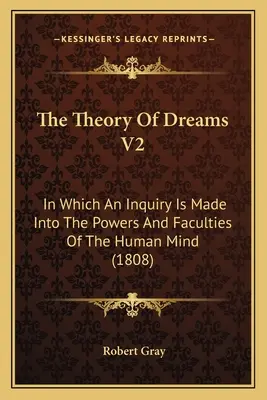 —KESSINGER'S LEGACY REPRINTS—

The Theory Of Dreams V2

In Which An Inquiry Is Made Into The Powers And Faculties Of The Human Mind (1808)

Robert Gray